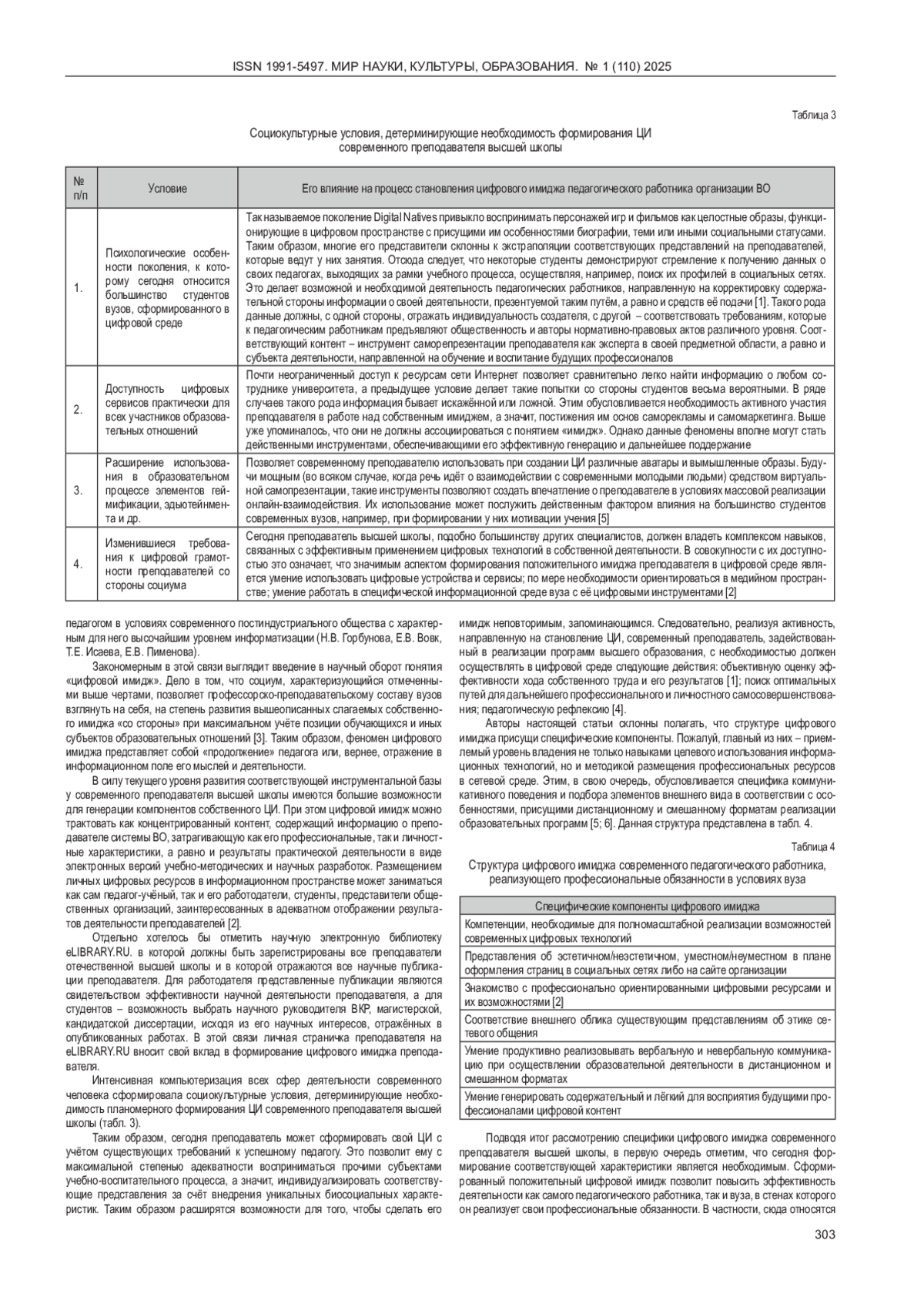 ISSN 1991-5497. МИР НАУКИ, КУЛЬТУРЫ, ОБРАЗОВАНИЯ. № 1 (110) 2025

Таблица 3

Социокультурные условия, детерминирующие необходимость формирования ЦИ современного преподавателя высшей школы

| № п/п | Условие | Его влияние на процесс становления цифрового имиджа педагогического работника организации ВО |
|---|---|---|
| 1. | Психологические особенности поколения, к которому сегодня относится большинство студентов вузов, сформированного в цифровой среде | Так называемое поколение Digital Natives привыкло воспринимать персонажей игр и фильмов как целостные образы, функционирующие в цифровом пространстве с присущими им особенностями биографии, теми или иными социальными статусами. Таким образом, многие его представители склонны к экстраполяции соответствующих представлений на преподавателей, которые ведут у них занятия. Отсюда следует, что некоторые студенты демонстрируют стремление к получению данных о своих педагогах, выходящих за рамки учебного процесса, осуществляя, например, поиск их профилей в социальных сетях. Это делает возможной и необходимой деятельность педагогических работников, направленную на корректировку содержательной стороны информации о своей деятельности, презентуемой таким путём, а равно и средств её подачи [1]. Такого рода данные должны, с одной стороны, отражать индивидуальность создателя, с другой – соответствовать требованиям, которые к педагогическим работникам предъявляют общественность и авторы нормативно-правовых актов различного уровня. Соответствующий контент – инструмент саморепрезентации преподавателя как эксперта в своей предметной области, а равно и субъекта деятельности, направленной на обучение и воспитание будущих профессионалов |
| 2. | Доступность цифровых сервисов практически для всех участников образовательных отношений | Почти неограниченный доступ к ресурсам сети Интернет позволяет сравнительно легко найти информацию о любом сотруднике университета, а предыдущее условие делает такие попытки со стороны студентов весьма вероятными. В ряде случаев такого рода информация бывает искажённой или ложной. Этим обусловливается необходимость активного участия преподавателя в работе над собственным имиджем, а значит, постижения им основ саморекламы и самомаркетинга. Выше уже упоминалось, что они не должны ассоциироваться с понятием «имидж». Однако данные феномены вполне могут стать действенными инструментами, обеспечивающими его эффективную генерацию и дальнейшее поддержание |
| 3. | Расширение использования в образовательном процессе элементов геймификации, эдьютейнмента и др. | Позволяет современному преподавателю использовать при создании ЦИ различные аватары и вымышленные образы. Будучи мощным (во всяком случае, когда речь идёт о взаимодействии с современными молодыми людьми) средством виртуальной самопрезентации, такие инструменты позволяют создать впечатление о преподавателе в условиях массовой реализации онлайн-взаимодействия. Их использование может послужить действенным фактором влияния на большинство студентов современных вузов, например, при формировании у них мотивации учения [5] |
| 4. | Изменившиеся требования к цифровой грамотности преподавателей со стороны социума | Сегодня преподаватель высшей школы, подобно большинству других специалистов, должен владеть комплексом навыков, связанных с эффективным применением цифровых технологий в собственной деятельности. В совокупности с их доступностью это означает, что значимым аспектом формирования положительного имиджа преподавателя в цифровой среде является умение использовать цифровые устройства и сервисы; по мере необходимости ориентироваться в медийном пространстве; умение работать в специфической информационной среде вуза с её цифровыми инструментами [2] |

педагогом в условиях современного постиндустриального общества с характерным для него высочайшим уровнем информатизации (Н.В. Горбунова, Е.В. Вовк, Т.Е. Исаева, Е.В. Пименова).

Закономерным в этой связи выглядит введение в научный оборот понятия «цифровой имидж». Дело в том, что социум, характеризующийся отмеченными выше чертами, позволяет профессорско-преподавательскому составу вузов взглянуть на себя, на степень развития вышеописанных слагаемых собственного имиджа «со стороны» при максимальном учёте позиции обучающихся и иных субъектов образовательных отношений [3]. Таким образом, феномен цифрового имиджа представляет собой «продолжение» педагога или, вернее, отражение в информационном поле его мыслей и деятельности.

В силу текущего уровня развития соответствующей инструментальной базы у современного преподавателя высшей школы имеются большие возможности для генерации компонентов собственного ЦИ. При этом цифровой имидж можно трактовать как концентрированный контент, содержащий информацию о преподавателе системы ВО, затрагивающую как его профессиональные, так и личностные характеристики, а равно и результаты практической деятельности в виде электронных версий учебно-методических и научных разработок. Размещением личных цифровых ресурсов в информационном пространстве может заниматься как сам педагог-учёный, так и его работодатели, студенты, представители общественных организаций, заинтересованных в адекватном отображении результатов деятельности преподавателей [2].

Отдельно хотелось бы отметить научную электронную библиотеку eLIBRARY.RU. в которой должны быть зарегистрированы все преподаватели отечественной высшей школы и в которой отражаются все научные публикации преподавателя. Для работодателя представленные публикации являются свидетельством эффективности научной деятельности преподавателя, а для студентов – возможность выбрать научного руководителя ВКР, магистерской, кандидатской диссертации, исходя из его научных интересов, отражённых в опубликованных работах. В этой связи личная страничка преподавателя на eLIBRARY.RU вносит свой вклад в формирование цифрового имиджа преподавателя.

Интенсивная компьютеризация всех сфер деятельности современного человека сформировала социокультурные условия, детерминирующие необходимость планомерного формирования ЦИ современного преподавателя высшей школы (табл. 3).

Таким образом, сегодня преподаватель может сформировать свой ЦИ с учётом существующих требований к успешному педагогу. Это позволит ему с максимальной степенью адекватности восприниматься прочими субъектами учебно-воспитательного процесса, а значит, индивидуализировать соответствующие представления за счёт внедрения уникальных биосоциальных характеристик. Таким образом расширятся возможности для того, чтобы сделать его имидж неповторимым, запоминающимся. Следовательно, реализуя активность, направленную на становление ЦИ, современный преподаватель, задействованный в реализации программ высшего образования, с необходимостью должен осуществлять в цифровой среде следующие действия: объективную оценку эффективности хода собственного труда и его результатов [1]; поиск оптимальных путей для дальнейшего профессионального и личностного самосовершенствования; педагогическую рефлексию [4].

Авторы настоящей статьи склонны полагать, что структуре цифрового имиджа присущи специфические компоненты. Пожалуй, главный из них – приемлемый уровень владения не только навыками целевого использования информационных технологий, но и методикой размещения профессиональных ресурсов в сетевой среде. Этим, в свою очередь, обусловливается специфика коммуникативного поведения и подбора элементов внешнего вида в соответствии с особенностями, присущими дистанционному и смешанному форматам реализации образовательных программ [5; 6]. Данная структура представлена в табл. 4.

Таблица 4

Структура цифрового имиджа современного педагогического работника, реализующего профессиональные обязанности в условиях вуза

| Специфические компоненты цифрового имиджа |
|---|
| Компетенции, необходимые для полномасштабной реализации возможностей современных цифровых технологий |
| Представления об эстетичном/неэстетичном, уместном/неуместном в плане оформления страниц в социальных сетях либо на сайте организации |
| Знакомство с профессионально ориентированными цифровыми ресурсами и их возможностями [2] |
| Соответствие внешнего облика существующим представлениям об этике сетевого общения |
| Умение продуктивно реализовывать вербальную и невербальную коммуникацию при осуществлении образовательной деятельности в дистанционном и смешанном форматах |
| Умение генерировать содержательный и лёгкий для восприятия будущими профессионалами цифровой контент |

Подводя итог рассмотрению специфики цифрового имиджа современного преподавателя высшей школы, в первую очередь отметим, что сегодня формирование соответствующей характеристики является необходимым. Сформированный положительный цифровой имидж позволит повысить эффективность деятельности как самого педагогического работника, так и вуза, в стенах которого он реализует свои профессиональные обязанности. В частности, сюда относятся

303